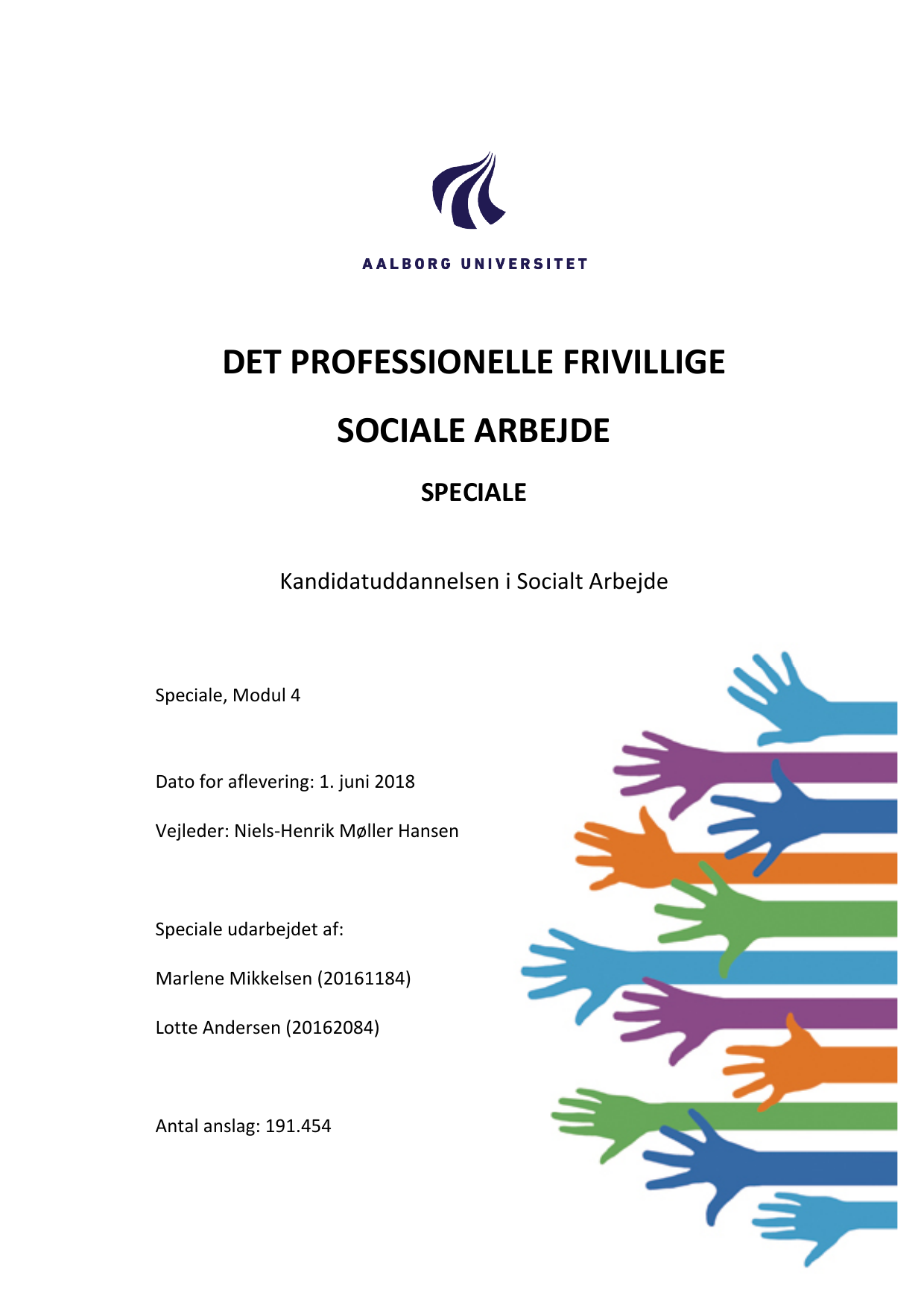 AALBORG UNIVERSITET

DET PROFESSIONELLE FRIVILLIGE

SOCIALE ARBEJDE

SPECIALE

Kandidatuddannelsen i Socialt Arbejde

Speciale, Modul 4

Dato for aflevering: 1. juni 2018

Vejleder: Niels-Henrik Møller Hansen

Speciale udarbejdet af:

Marlene Mikkelsen (20161184)

Lotte Andersen (20162084)

Antal anslag: 191.454